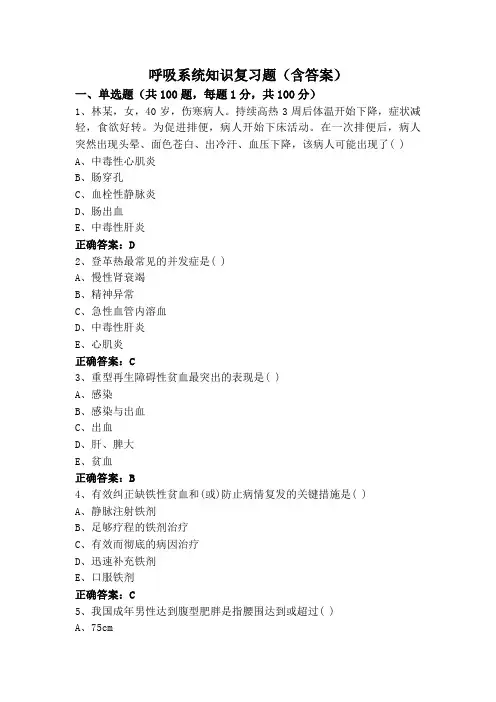 呼吸系统知识复习题（含答案）

一、单选题（共 100 题，每题 1 分，共 100 分）

1、林某，女，40 岁，伤寒病人。持续高热 3 周后体温开始下降，症状减轻，食欲好转。为促进排便，病人开始下床活动。在一次排便后，病人突然出现头晕、面色苍白、出冷汗、血压下降，该病人可能出现了( )

A、中毒性心肌炎

B、肠穿孔

C、血栓性静脉炎

D、肠出血

E、中毒性肝炎

正确答案：D

2、登革热最常见的并发症是( )

A、慢性肾衰竭

B、精神异常

C、急性血管内溶血

D、中毒性肝炎

E、心肌炎

正确答案：C

3、重型再生障碍性贫血最突出的表现是( )

A、感染

B、感染与出血

C、出血

D、肝、脾大

E、贫血

正确答案：B

4、有效纠正缺铁性贫血和(或)防止病情复发的关键措施是( )

A、静脉注射铁剂

B、足够疗程的铁剂治疗

C、有效而彻底的病因治疗

D、迅速补充铁剂

E、口服铁剂

正确答案：C

5、我国成年男性达到腹型肥胖是指腰围达到或超过( )

A、75cm